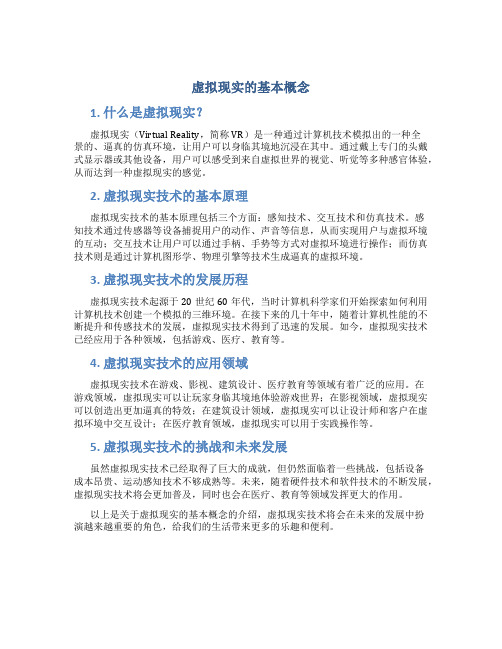 虚拟现实的基本概念

1. 什么是虚拟现实？

虚拟现实（Virtual Reality，简称 VR）是一种通过计算机技术模拟出的一种全景的、逼真的仿真环境，让用户可以身临其境地沉浸在其中。通过戴上专门的头戴式显示器或其他设备，用户可以感受到来自虚拟世界的视觉、听觉等多种感官体验，从而达到一种虚拟现实的感觉。

2. 虚拟现实技术的基本原理

虚拟现实技术的基本原理包括三个方面：感知技术、交互技术和仿真技术。感知技术通过传感器等设备捕捉用户的动作、声音等信息，从而实现用户与虚拟环境的互动；交互技术让用户可以通过手柄、手势等方式对虚拟环境进行操作；而仿真技术则是通过计算机图形学、物理引擎等技术生成逼真的虚拟环境。

3. 虚拟现实技术的发展历程

虚拟现实技术起源于 20 世纪 60 年代，当时计算机科学家们开始探索如何利用计算机技术创建一个模拟的三维环境。在接下来的几十年中，随着计算机性能的不断提升和传感技术的发展，虚拟现实技术得到了迅速的发展。如今，虚拟现实技术已经应用于各种领域，包括游戏、医疗、教育等。

4. 虚拟现实技术的应用领域

虚拟现实技术在游戏、影视、建筑设计、医疗教育等领域有着广泛的应用。在游戏领域，虚拟现实可以让玩家身临其境地体验游戏世界；在影视领域，虚拟现实可以创造出更加逼真的特效；在建筑设计领域，虚拟现实可以让设计师和客户在虚拟环境中交互设计；在医疗教育领域，虚拟现实可以用于实践操作等。

5. 虚拟现实技术的挑战和未来发展

虽然虚拟现实技术已经取得了巨大的成就，但仍然面临着一些挑战，包括设备成本昂贵、运动感知技术不够成熟等。未来，随着硬件技术和软件技术的不断发展，虚拟现实技术将会更加普及，同时也会在医疗、教育等领域发挥更大的作用。

以上是关于虚拟现实的基本概念的介绍，虚拟现实技术将会在未来的发展中扮演越来越重要的角色，给我们的生活带来更多的乐趣和便利。